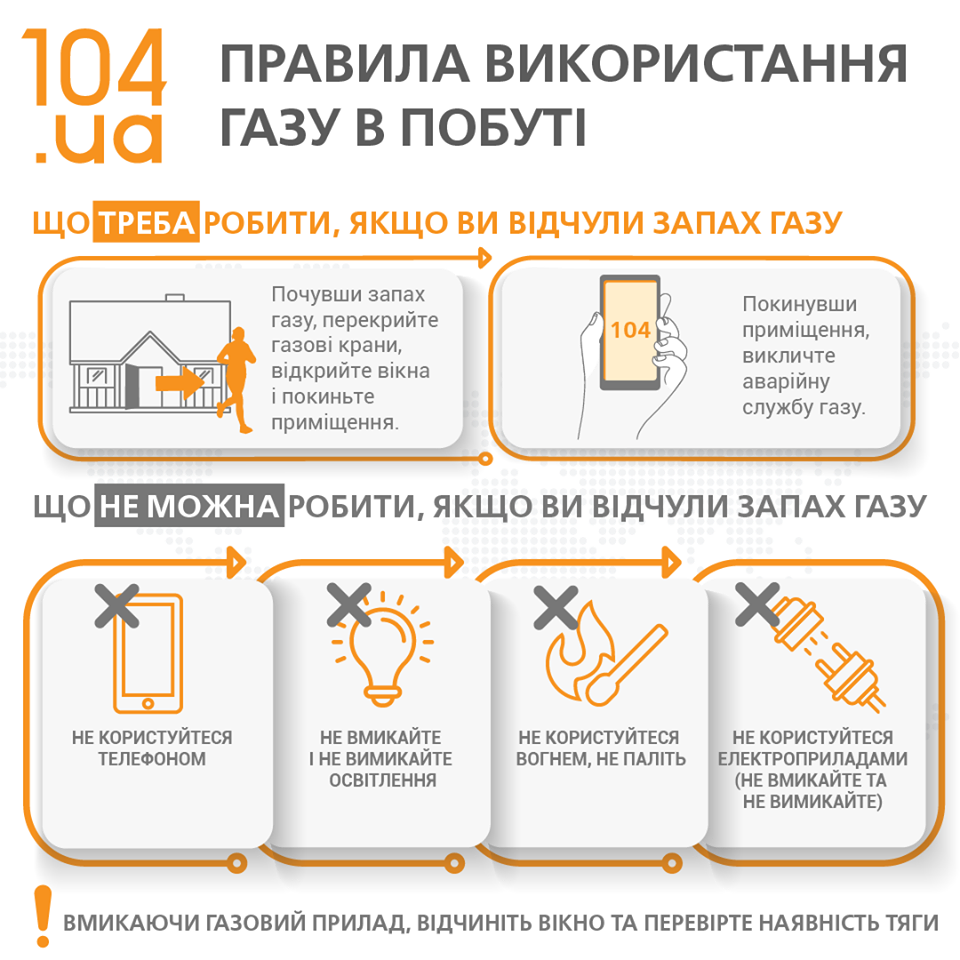 104.ua

ПРАВИЛА ВИКОРИСТАННЯ ГАЗУ В ПОБУТІ

ЩО ТРЕБА РОБИТИ, ЯКЩО ВИ ВІДЧУЛИ ЗАПАХ ГАЗУ

Почувши запах газу, перекрийте газові крани, відкрийте вікна і покиньте приміщення.

104

Покинувши приміщення, викличте аварійну службу газу.

ЩО НЕ МОЖНА РОБИТИ, ЯКЩО ВИ ВІДЧУЛИ ЗАПАХ ГАЗУ

НЕ КОРИСТУЙТЕСЯ ТЕЛЕФОНОМ

НЕ ВМИКАЙТЕ І НЕ ВИМИКАЙТЕ ОСВІТЛЕННЯ

НЕ КОРИСТУЙТЕСЯ ВОГНЕМ, НЕ ПАЛІТЬ

НЕ КОРИСТУЙТЕСЯ ЕЛЕКТРОПРИЛАДАМИ (НЕ ВМИКАЙТЕ ТА НЕ ВИМИКАЙТЕ)

! ВМИКАЮЧИ ГАЗОВИЙ ПРИЛАД, ВІДЧИНІТЬ ВІКНО ТА ПЕРЕВІРТЕ НАЯВНІСТЬ ТЯГИ